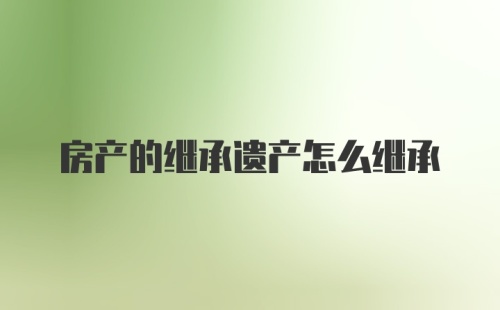 房产的继承遗产怎么继承